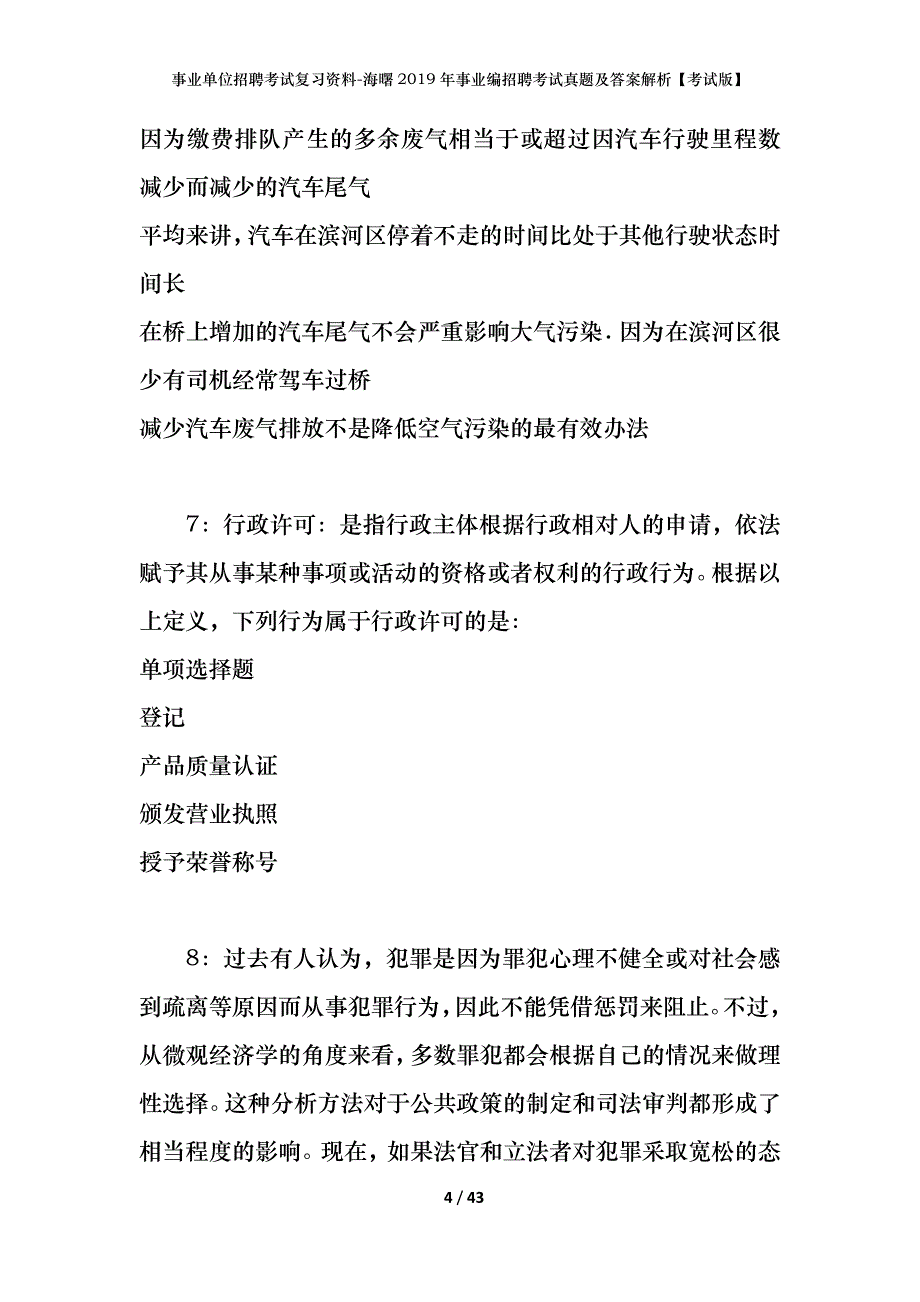 事业单位招聘考试复习资料-海曙2019年事业编招聘考试真题及答案解析【考试版】

因为缴费排队产生的多余废气相当于或超过因汽车行驶里程数减少而减少的汽车尾气

平均来讲，汽车在滨河区停着不走的时间比处于其他行驶状态时间长

在桥上增加的汽车尾气不会严重影响大气污染．因为在滨河区很少有司机经常驾车过桥

减少汽车废气排放不是降低空气污染的最有效办法

7：行政许可：是指行政主体根据行政相对人的申请，依法赋予其从事某种事项或活动的资格或者权利的行政行为。根据以上定义，下列行为属于行政许可的是：

单项选择题

登记

产品质量认证

颁发营业执照

授予荣誉称号

8：过去有人认为，犯罪是因为罪犯心理不健全或对社会感到疏离等原因而从事犯罪行为，因此不能凭借惩罚来阻止。不过，从微观经济学的角度来看，多数罪犯都会根据自己的情况来做理性选择。这种分析方法对于公共政策的制定和司法审判都形成了相当程度的影响。现在，如果法官和立法者对犯罪采取宽松的态

4 / 43